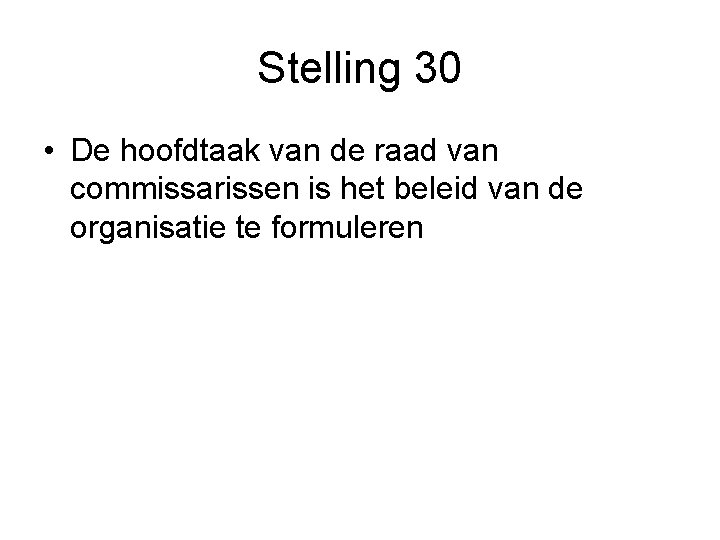 Stelling 30

• De hoofdtaak van de raad van commissarissen is het beleid van de organisatie te formuleren